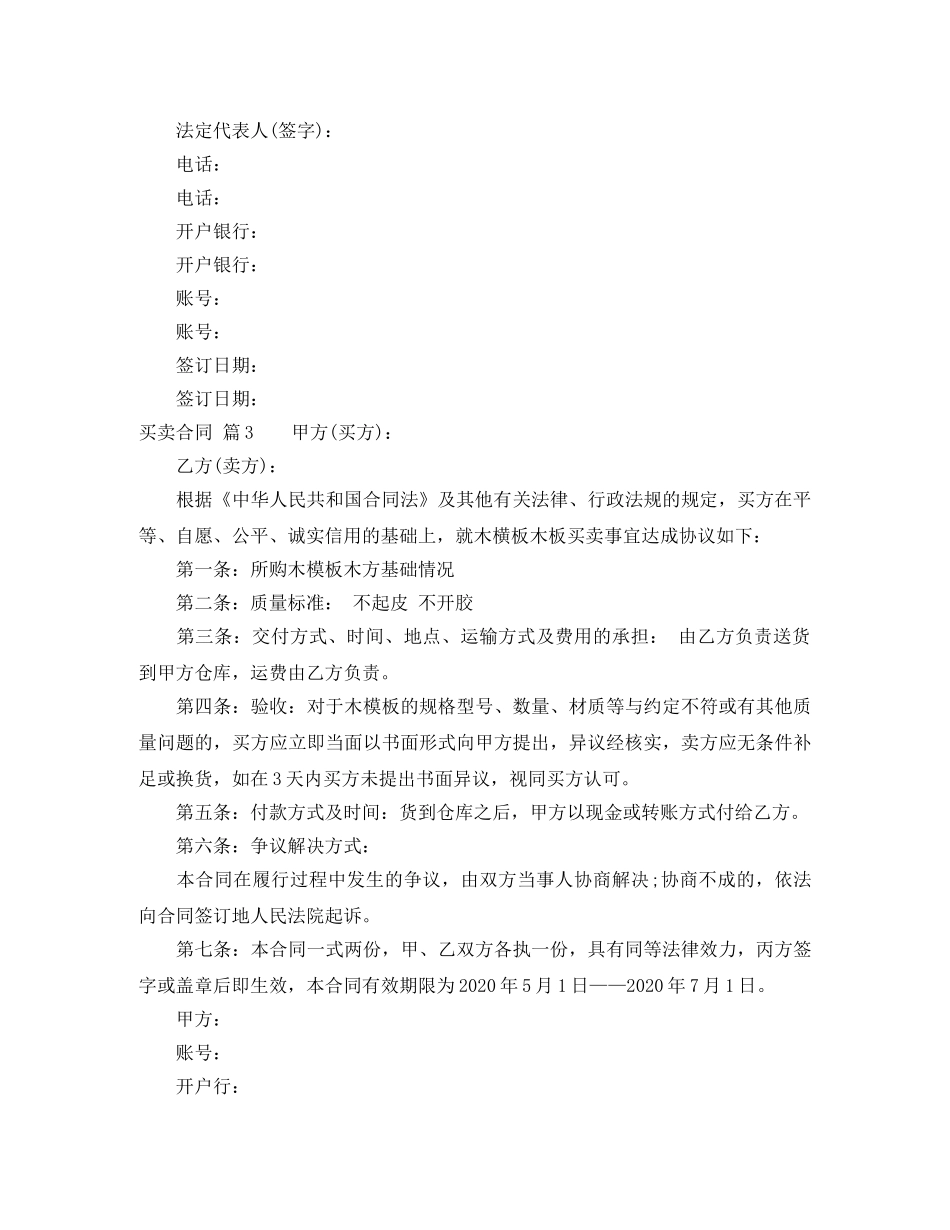 法定代表人(签字)：

电话：

电话：

开户银行：

开户银行：

账号：

账号：

签订日期：

签订日期：

买卖合同 篇3　　甲方(买方)：

乙方(卖方)：

根据《中华人民共和国合同法》及其他有关法律、行政法规的规定，买方在平等、自愿、公平、诚实信用的基础上，就木横板木板买卖事宜达成协议如下：

第一条：所购木模板木方基础情况

第二条：质量标准： 不起皮 不开胶

第三条：交付方式、时间、地点、运输方式及费用的承担： 由乙方负责送货到甲方仓库，运费由乙方负责。

第四条：验收：对于木模板的规格型号、数量、材质等与约定不符或有其他质量问题的，买方应立即当面以书面形式向甲方提出，异议经核实，卖方应无条件补足或换货，如在3天内买方未提出书面异议，视同买方认可。

第五条：付款方式及时间：货到仓库之后，甲方以现金或转账方式付给乙方。

第六条：争议解决方式：

本合同在履行过程中发生的争议，由双方当事人协商解决;协商不成的，依法向合同签订地人民法院起诉。

第七条：本合同一式两份，甲、乙双方各执一份，具有同等法律效力，丙方签字或盖章后即生效，本合同有效期限为2020年5月1日——2020年7月1日。

甲方：

账号：

开户行：